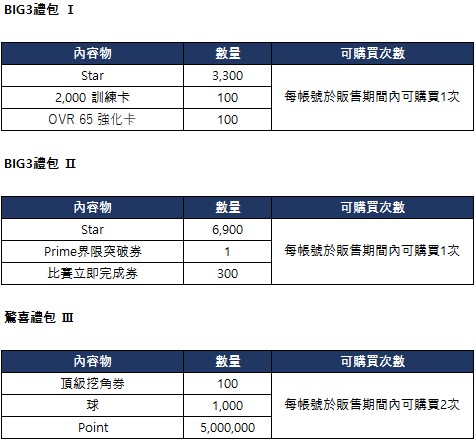 BIG3禮包 I

| 內容物 | 數量 | 可購買次數 |
|---|---|---|
| Star | 3,300 | 每帳號於販售期間內可購買1次 |
| 2,000 訓練卡 | 100 | |
| OVR 65 強化卡 | 100 | |

BIG3禮包 II

| 內容物 | 數量 | 可購買次數 |
|---|---|---|
| Star | 6,900 | 每帳號於販售期間內可購買1次 |
| Prime界限突破券 | 1 | |
| 比賽立即完成券 | 300 | |

驚喜禮包 III

| 內容物 | 數量 | 可購買次數 |
|---|---|---|
| 頂級挖角券 | 100 | 每帳號於販售期間內可購買2次 |
| 球 | 1,000 | |
| Point | 5,000,000 | |